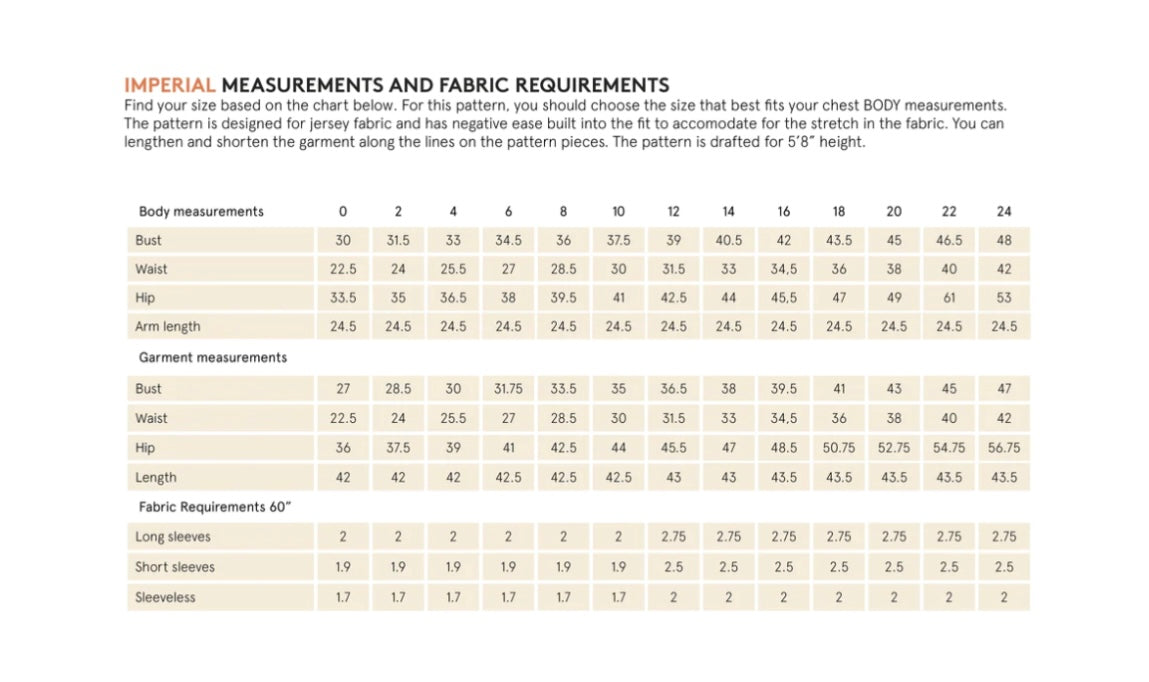 IMPERIAL MEASUREMENTS AND FABRIC REQUIREMENTS
Find your size based on the chart below. For this pattern, you should choose the size that best fits your chest BODY measurements. The pattern is designed for jersey fabric and has negative ease built into the fit to accomodate for the stretch in the fabric. You can lengthen and shorten the garment along the lines on the pattern pieces. The pattern is drafted for 5'8" height.

| Body measurements | 0 | 2 | 4 | 6 | 8 | 10 | 12 | 14 | 16 | 18 | 20 | 22 | 24 |
|---|---|---|---|---|---|---|---|---|---|---|---|---|---|
| Bust | 30 | 31.5 | 33 | 34.5 | 36 | 37.5 | 39 | 40.5 | 42 | 43.5 | 45 | 46.5 | 48 |
| Waist | 22.5 | 24 | 25.5 | 27 | 28.5 | 30 | 31.5 | 33 | 34,5 | 36 | 38 | 40 | 42 |
| Hip | 33.5 | 35 | 36.5 | 38 | 39.5 | 41 | 42.5 | 44 | 45,5 | 47 | 49 | 61 | 53 |
| Arm length | 24.5 | 24.5 | 24.5 | 24.5 | 24.5 | 24.5 | 24.5 | 24.5 | 24.5 | 24.5 | 24.5 | 24.5 | 24.5 |
| Garment measurements | | | | | | | | | | | | | |
| Bust | 27 | 28.5 | 30 | 31.75 | 33.5 | 35 | 36.5 | 38 | 39.5 | 41 | 43 | 45 | 47 |
| Waist | 22.5 | 24 | 25.5 | 27 | 28.5 | 30 | 31.5 | 33 | 34,5 | 36 | 38 | 40 | 42 |
| Hip | 36 | 37.5 | 39 | 41 | 42.5 | 44 | 45.5 | 47 | 48.5 | 50.75 | 52.75 | 54.75 | 56.75 |
| Length | 42 | 42 | 42 | 42.5 | 42.5 | 42.5 | 43 | 43 | 43.5 | 43.5 | 43.5 | 43.5 | 43.5 |
| Fabric Requirements 60" | | | | | | | | | | | | | |
| Long sleeves | 2 | 2 | 2 | 2 | 2 | 2 | 2.75 | 2.75 | 2.75 | 2.75 | 2.75 | 2.75 | 2.75 |
| Short sleeves | 1.9 | 1.9 | 1.9 | 1.9 | 1.9 | 1.9 | 2.5 | 2.5 | 2.5 | 2.5 | 2.5 | 2.5 | 2.5 |
| Sleeveless | 1.7 | 1.7 | 1.7 | 1.7 | 1.7 | 1.7 | 2 | 2 | 2 | 2 | 2 | 2 | 2 |